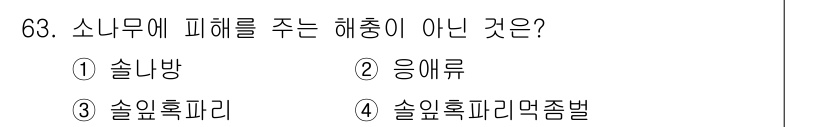 63. 소나무에 피해를 주는 해충이 아닌 것은?

① 솔나방 ② 응애류

③ 솔잎혹파리 ④ 솔잎혹파리먹좀벌